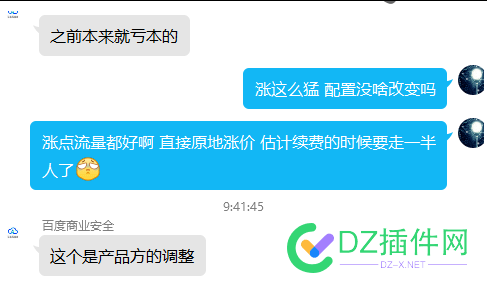 之前本来就亏本的

涨这么猛 配置没啥改变吗

涨点流量都好啊 直接原地涨价 估计续费的时候要走一半人了

9:41:45

百度商业安全

这个是产品方的调整

DZ插件网
DZ-X.NET